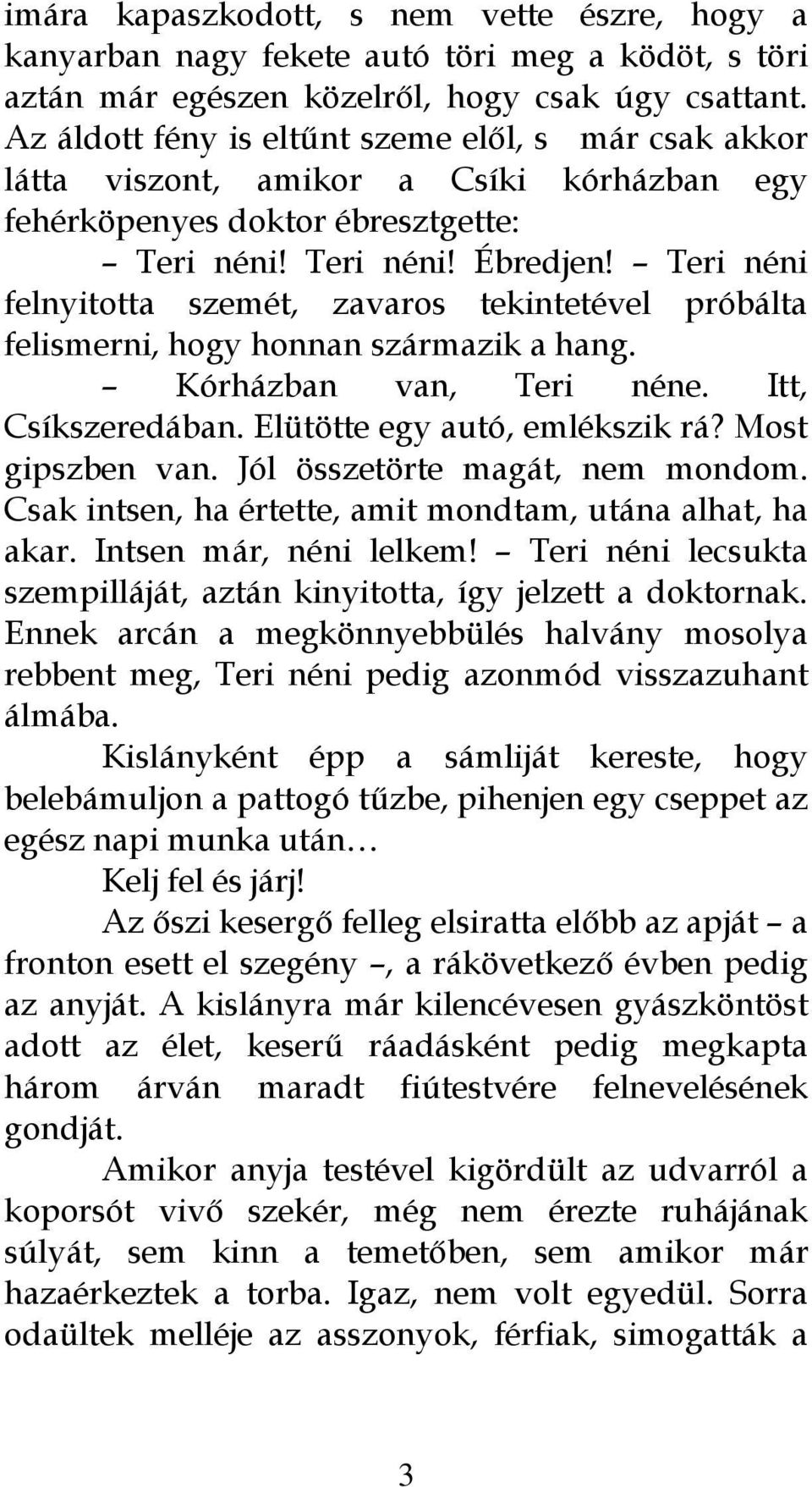 imára kapaszkodott, s nem vette észre, hogy a kanyarban nagy fekete autó töri meg a ködöt, s töri aztán már egészen közelről, hogy csak úgy csattant. Az áldott fény is eltűnt szeme elől, s már csak akkor látta viszont, amikor a Csíki kórházban egy fehérköpenyes doktor ébresztgette:

– Teri néni! Teri néni! Ébredjen! – Teri néni felnyitotta szemét, zavaros tekintetével próbálta felismerni, hogy honnan származik a hang.

– Kórházban van, Teri néne. Itt, Csíkszeredában. Elütötte egy autó, emlékszik rá? Most gipszben van. Jól összetörte magát, nem mondom. Csak intsen, ha értette, amit mondtam, utána alhat, ha akar. Intsen már, néni lelkem! – Teri néni lecsukta szempilláját, aztán kinyitotta, így jelzett a doktornak. Ennek arcán a megkönnyebbülés halvány mosolya rebbent meg, Teri néni pedig azonmód visszazuhant álmába.

Kislányként épp a sámliját kereste, hogy belebámuljon a pattogó tűzbe, pihenjen egy cseppet az egész napi munka után…

Kelj fel és járj!

Az őszi kesergő felleg elsiratta előbb az apját – a fronton esett el szegény –, a rákövetkező évben pedig az anyját. A kislányra már kilencévesen gyászköntöst adott az élet, keserű ráadásként pedig megkapta három árván maradt fiútestvére felnevelésének gondját.

Amikor anyja testével kigördült az udvarról a koporsót vivő szekér, még nem érezte ruhájának súlyát, sem kinn a temetőben, sem amikor már hazaérkeztek a torba. Igaz, nem volt egyedül. Sorra odaültek melléje az asszonyok, férfiak, simogatták a

3